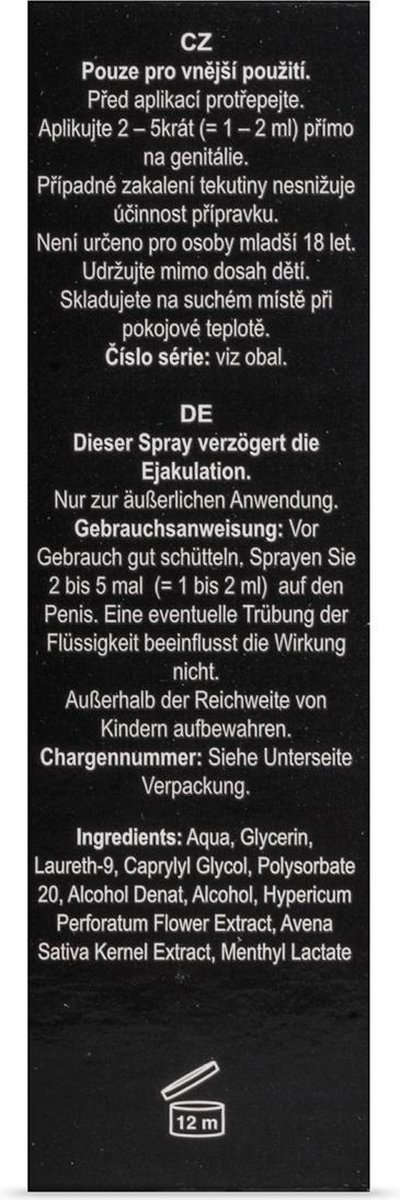 CZ

Pouze pro vnější použití.

Před aplikací protřepejte.

Aplikujte 2 – 5krát (= 1 – 2 ml) přímo na genitálie.

Případné zakalení tekutiny nesnižuje účinnost přípravku.

Není určeno pro osoby mladší 18 let.

Udržujte mimo dosah dětí.

Skladujete na suchém místě při pokojové teplotě.

Číslo série: viz obal.

DE

Dieser Spray verzögert die Ejakulation.

Nur zur äußerlichen Anwendung.

Gebrauchsanweisung: Vor Gebrauch gut schütteln. Sprayen Sie 2 bis 5 mal (= 1 bis 2 ml) auf den Penis. Eine eventuelle Trübung der Flüssigkeit beeinflusst die Wirkung nicht.

Außerhalb der Reichweite von Kindern aufbewahren.

Chargennummer: Siehe Unterseite Verpackung.

Ingredients: Aqua, Glycerin, Laureth-9, Caprylyl Glycol, Polysorbate 20, Alcohol Denat, Alcohol, Hypericum Perforatum Flower Extract, Avena Sativa Kernel Extract, Menthyl Lactate

12 m